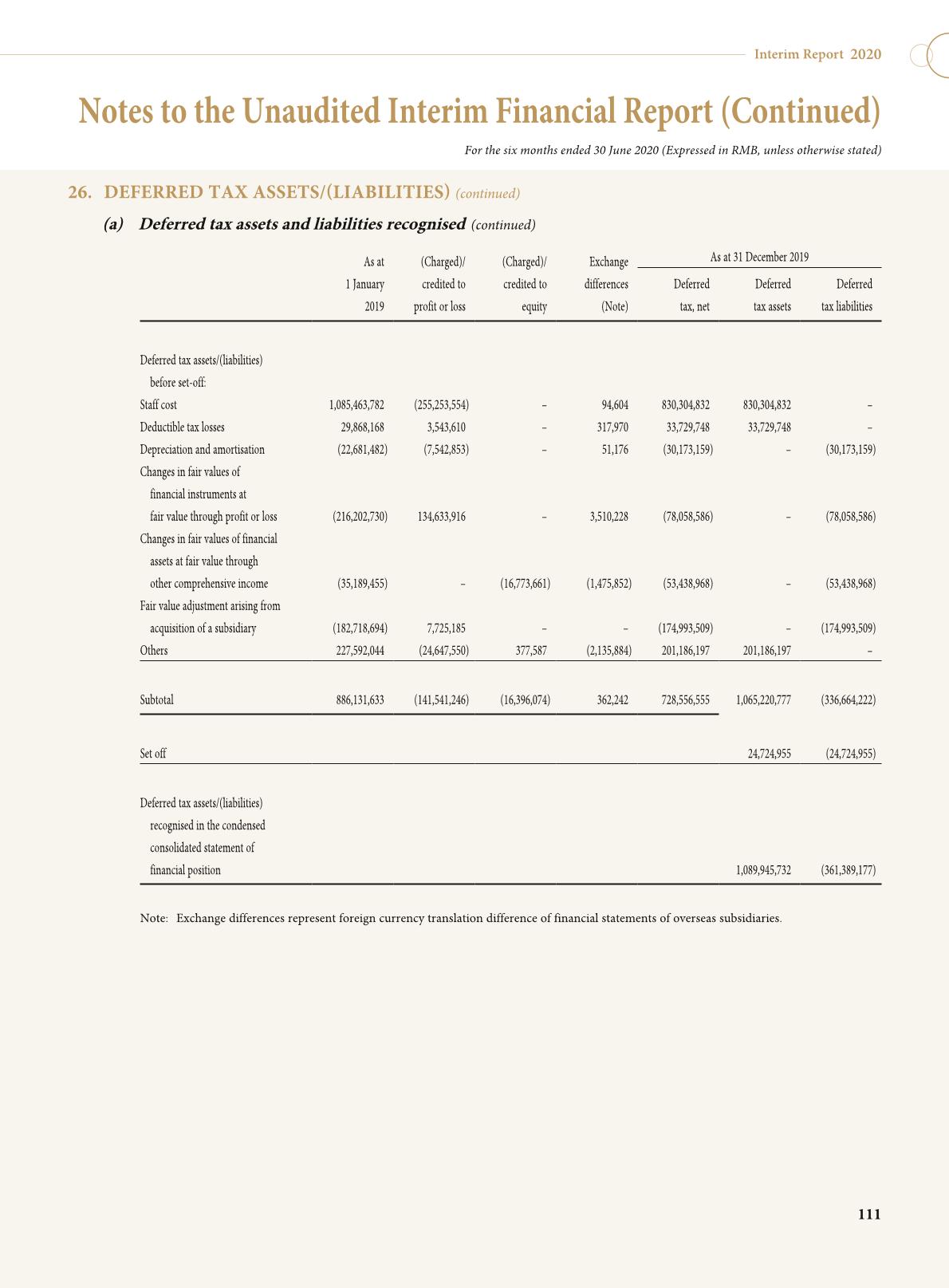 Interim Report 2020

Notes to the Unaudited Interim Financial Report (Continued)

For the six months ended 30 June 2020 (Expressed in RMB, unless otherwise stated)

26. DEFERRED TAX ASSETS/(LIABILITIES) (continued)

(a) Deferred tax assets and liabilities recognised (continued)

| | As at 1 January 2019 | (Charged)/ credited to profit or loss | (Charged)/ credited to equity | Exchange differences (Note) | As at 31 December 2019 Deferred tax, net | As at 31 December 2019 Deferred tax assets | As at 31 December 2019 Deferred tax liabilities |
|---|---|---|---|---|---|---|---|
| Deferred tax assets/(liabilities) before set-off: | | | | | | | |
| Staff cost | 1,085,463,782 | (255,253,554) | – | 94,604 | 830,304,832 | 830,304,832 | – |
| Deductible tax losses | 29,868,168 | 3,543,610 | – | 317,970 | 33,729,748 | 33,729,748 | – |
| Depreciation and amortisation | (22,681,482) | (7,542,853) | – | 51,176 | (30,173,159) | – | (30,173,159) |
| Changes in fair values of financial instruments at fair value through profit or loss | (216,202,730) | 134,633,916 | – | 3,510,228 | (78,058,586) | – | (78,058,586) |
| Changes in fair values of financial assets at fair value through other comprehensive income | (35,189,455) | – | (16,773,661) | (1,475,852) | (53,438,968) | – | (53,438,968) |
| Fair value adjustment arising from acquisition of a subsidiary | (182,718,694) | 7,725,185 | – | – | (174,993,509) | – | (174,993,509) |
| Others | 227,592,044 | (24,647,550) | 377,587 | (2,135,884) | 201,186,197 | 201,186,197 | – |
| Subtotal | 886,131,633 | (141,541,246) | (16,396,074) | 362,242 | 728,556,555 | 1,065,220,777 | (336,664,222) |
| Set off | | | | | | 24,724,955 | (24,724,955) |
| Deferred tax assets/(liabilities) recognised in the condensed consolidated statement of financial position | | | | | | 1,089,945,732 | (361,389,177) |

Note: Exchange differences represent foreign currency translation difference of financial statements of overseas subsidiaries.

111